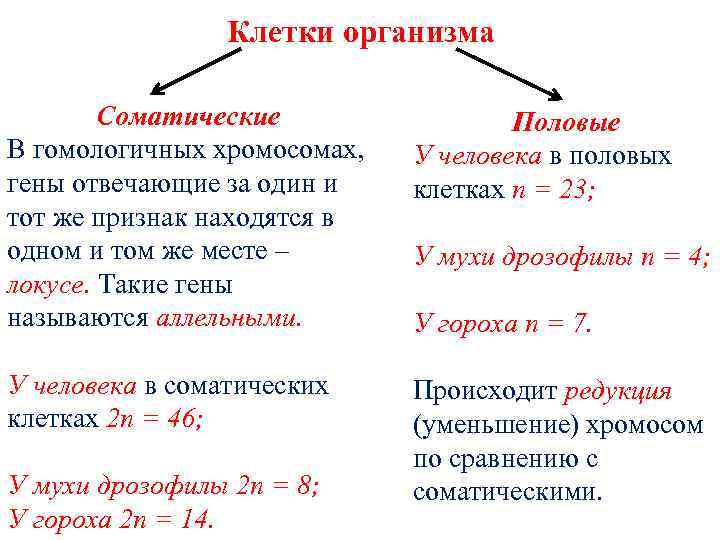 Клетки организма

Соматические

В гомологичных хромосомах, гены отвечающие за один и тот же признак находятся в одном и том же месте – локусе. Такие гены называются аллельными.

У человека в соматических клетках $2n = 46$;

У мухи дрозофилы $2n = 8$;
У гороха $2n = 14$.

Половые

У человека в половых клетках $n = 23$;

У мухи дрозофилы $n = 4$;

У гороха $n = 7$.

Происходит редукция (уменьшение) хромосом по сравнению с соматическими.